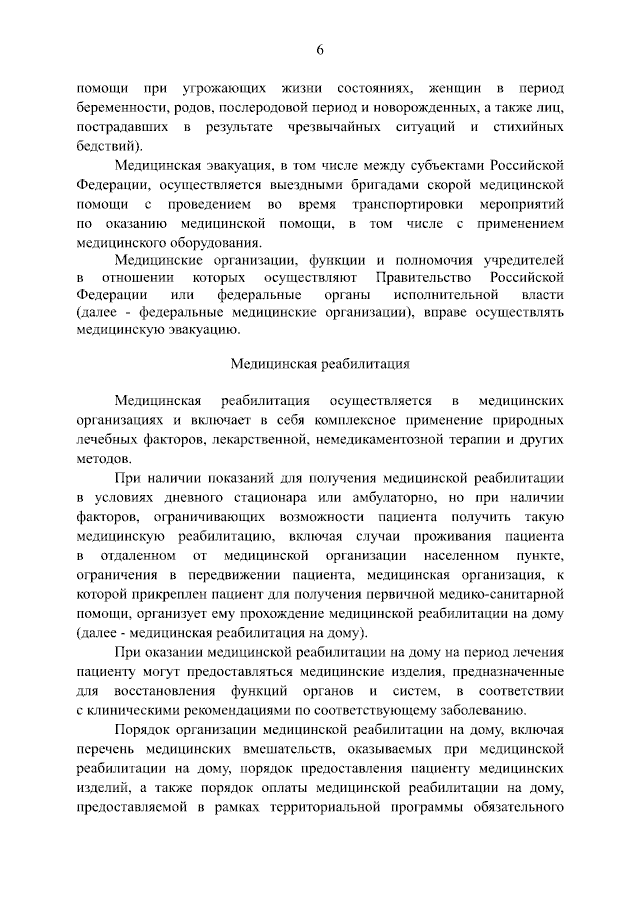 6

помощи при угрожающих жизни состояниях, женщин в период беременности, родов, послеродовой период и новорожденных, а также лиц, пострадавших в результате чрезвычайных ситуаций и стихийных бедствий).

Медицинская эвакуация, в том числе между субъектами Российской Федерации, осуществляется выездными бригадами скорой медицинской помощи с проведением во время транспортировки мероприятий по оказанию медицинской помощи, в том числе с применением медицинского оборудования.

Медицинские организации, функции и полномочия учредителей в отношении которых осуществляют Правительство Российской Федерации или федеральные органы исполнительной власти (далее - федеральные медицинские организации), вправе осуществлять медицинскую эвакуацию.

Медицинская реабилитация

Медицинская реабилитация осуществляется в медицинских организациях и включает в себя комплексное применение природных лечебных факторов, лекарственной, немедикаментозной терапии и других методов.

При наличии показаний для получения медицинской реабилитации в условиях дневного стационара или амбулаторно, но при наличии факторов, ограничивающих возможности пациента получить такую медицинскую реабилитацию, включая случаи проживания пациента в отдаленном от медицинской организации населенном пункте, ограничения в передвижении пациента, медицинская организация, к которой прикреплен пациент для получения первичной медико-санитарной помощи, организует ему прохождение медицинской реабилитации на дому (далее - медицинская реабилитация на дому).

При оказании медицинской реабилитации на дому на период лечения пациенту могут предоставляться медицинские изделия, предназначенные для восстановления функций органов и систем, в соответствии с клиническими рекомендациями по соответствующему заболеванию.

Порядок организации медицинской реабилитации на дому, включая перечень медицинских вмешательств, оказываемых при медицинской реабилитации на дому, порядок предоставления пациенту медицинских изделий, а также порядок оплаты медицинской реабилитации на дому, предоставляемой в рамках территориальной программы обязательного